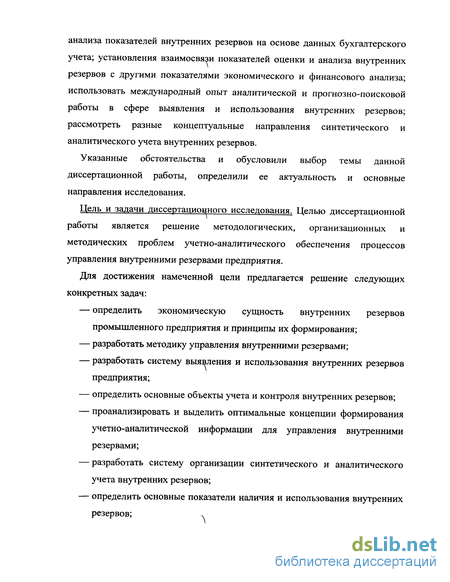 анализа показателей внутренних резервов на основе данных бухгалтерского учета; установления взаимосвязи показателей оценки и анализа внутренних резервов с другими показателями экономического и финансового анализа; использовать международный опыт аналитической и прогнозно-поисковой работы в сфере выявления и использования внутренних резервов; рассмотреть разные концептуальные направления синтетического и аналитического учета внутренних резервов.

Указанные обстоятельства и обусловили выбор темы данной диссертационной работы, определили ее актуальность и основные направления исследования.

Цель и задачи диссертационного исследования. Целью диссертационной работы является решение методологических, организационных и методических проблем учетно-аналитического обеспечения процессов управления внутренними резервами предприятия.

Для достижения намеченной цели предлагается решение следующих конкретных задач:

— определить экономическую сущность внутренних резервов промышленного предприятия и принципы их формирования;

— разработать методику управления внутренними резервами;

— разработать систему выявления и использования внутренних резервов предприятия;

— определить основные объекты учета и контроля внутренних резервов;

— проанализировать и выделить оптимальные концепции формирования учетно-аналитической информации для управления внутренними резервами;

— разработать систему организации синтетического и аналитического учета внутренних резервов;

— определить основные показатели наличия и использования внутренних резервов;

dsLib.net
библиотека диссертаций